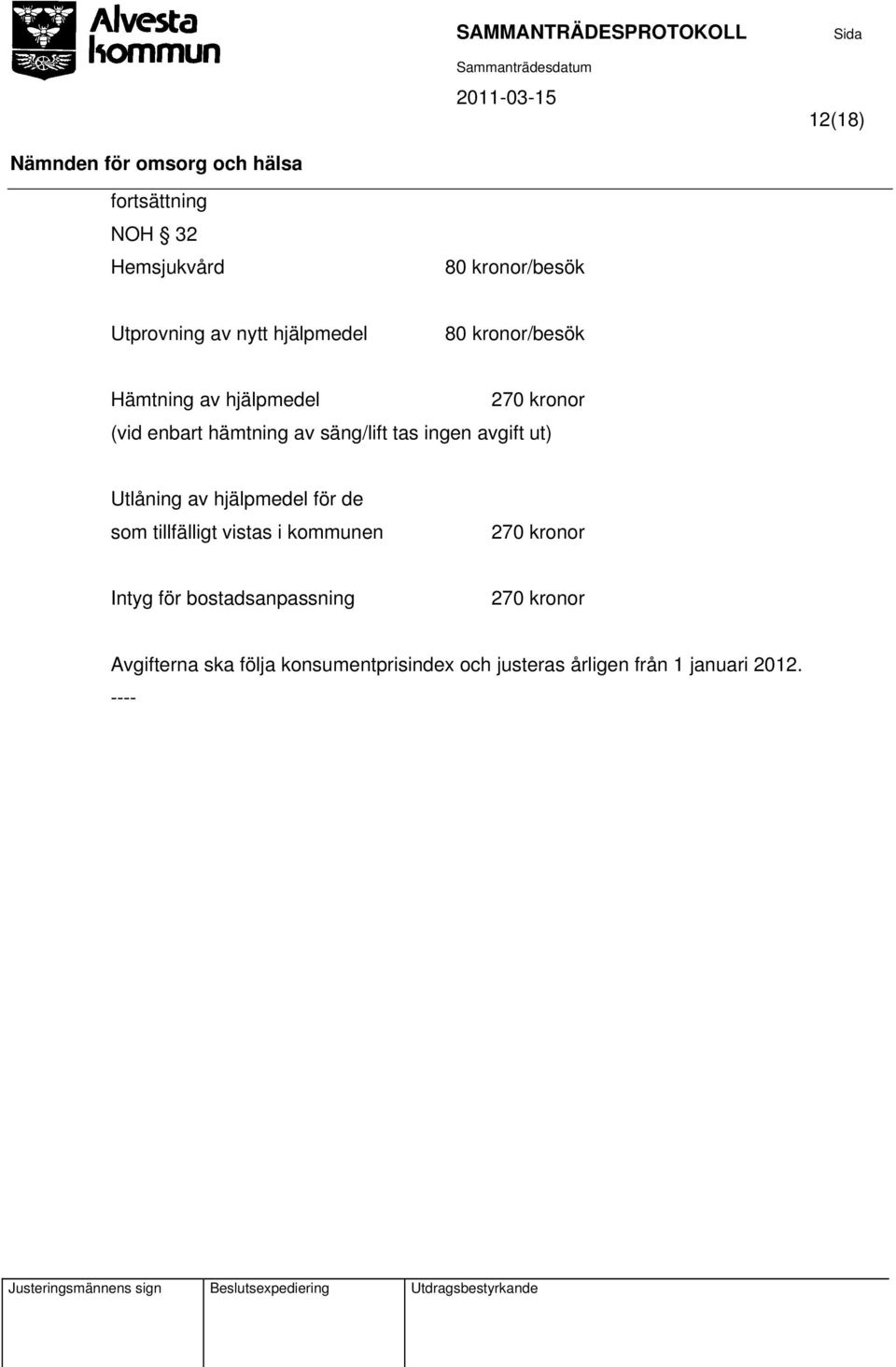 Alvesta kommun

SAMMANTRÄDESPROTOKOLL

Sida

Sammanträdesdatum

2011-03-15

12(18)

Nämnden för omsorg och hälsa

fortsättning

NOH § 32

Hemsjukvård 80 kronor/besök

Utprovning av nytt hjälpmedel 80 kronor/besök

Hämtning av hjälpmedel 270 kronor
(vid enbart hämtning av säng/lift tas ingen avgift ut)

Utlåning av hjälpmedel för de som tillfälligt vistas i kommunen 270 kronor

Intyg för bostadsanpassning 270 kronor

Avgifterna ska följa konsumentprisindex och justeras årligen från 1 januari 2012.
----

| Justeringsmännens sign | Beslutsexpediering | Utdragsbestyrkande |
|---|---|---|
| | | |